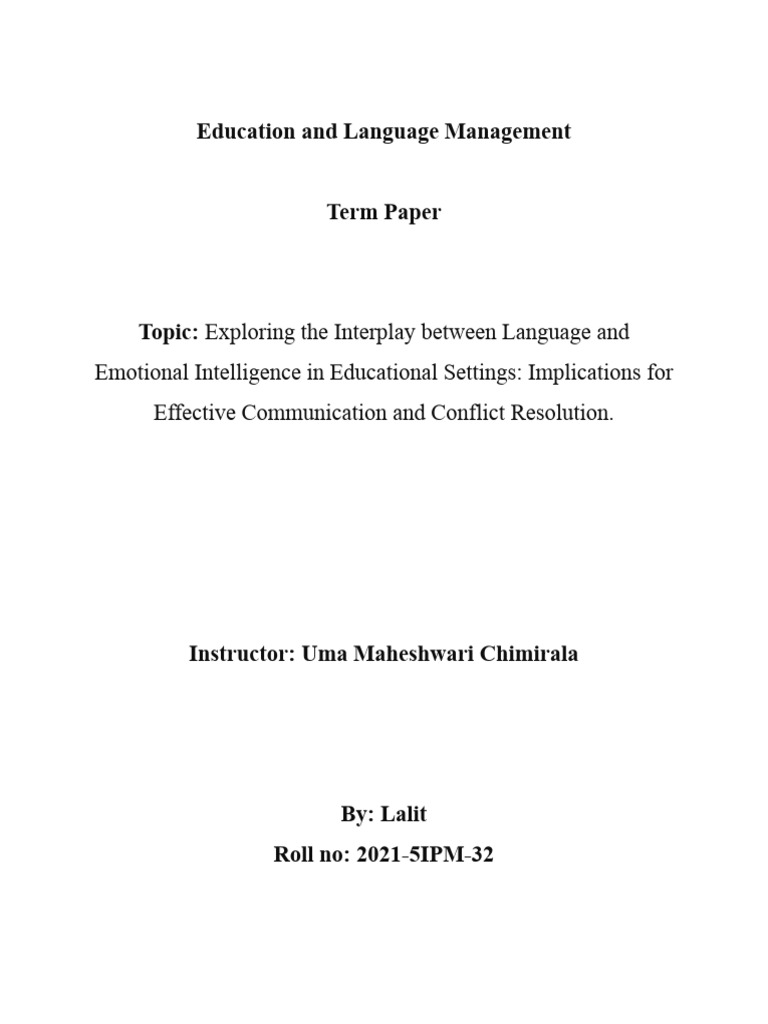 Education and Language Management

Term Paper

Topic: Exploring the Interplay between Language and Emotional Intelligence in Educational Settings: Implications for Effective Communication and Conflict Resolution.

Instructor: Uma Maheshwari Chimirala

By: Lalit
Roll no: 2021-5IPM-32